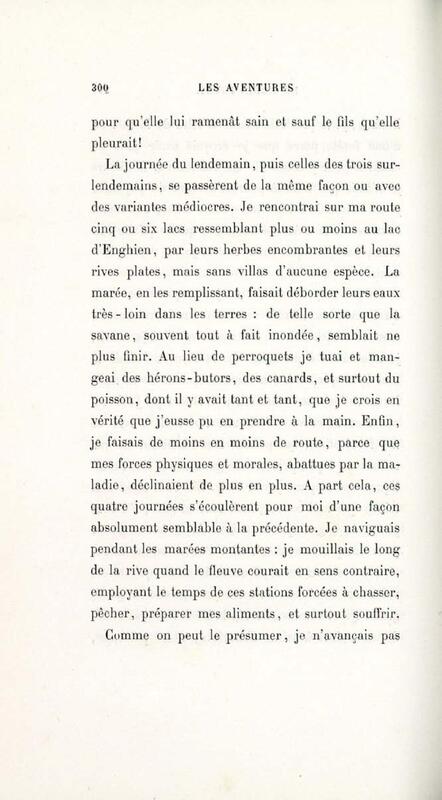 300 LES AVENTURES

pour qu'elle lui ramenât sain et sauf le fils qu'elle pleurait!

La journée du lendemain, puis celles des trois surlendemains, se passèrent de la même façon ou avec des variantes médiocres. Je rencontrai sur ma route cinq ou six lacs ressemblant plus ou moins au lac d'Enghien, par leurs herbes encombrantes et leurs rives plates, mais sans villas d'aucune espèce. La marée, en les remplissant, faisait déborder leurs eaux très-loin dans les terres : de telle sorte que la savane, souvent tout à fait inondée, semblait ne plus finir. Au lieu de perroquets je tuai et mangeai des hérons-butors, des canards, et surtout du poisson, dont il y avait tant et tant, que je crois en vérité que j'eusse pu en prendre à la main. Enfin, je faisais de moins en moins de route, parce que mes forces physiques et morales, abattues par la maladie, déclinaient de plus en plus. A part cela, ces quatre journées s'écoulèrent pour moi d'une façon absolument semblable à la précédente. Je naviguais pendant les marées montantes : je mouillais le long de la rive quand le fleuve courait en sens contraire, employant le temps de ces stations forcées à chasser, pêcher, préparer mes aliments, et surtout souffrir.

Comme on peut le présumer, je n'avançais pas